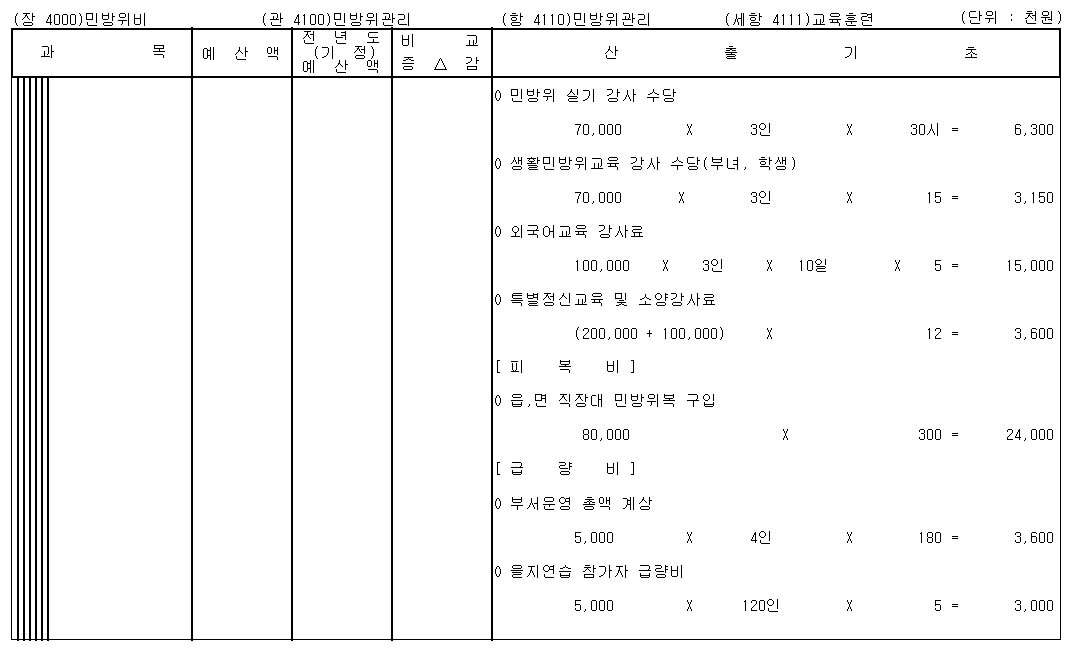 (장 4000)민방위비 (관 4100)민방위관리 (항 4110)민방위관리 (세항 4111)교육훈련 (단위 : 천원)

| 과 목 | 예 산 액 | 전 년 도 (기 정) 예 산 액 | 비 교 증 △ 감 | 산 출 기 초 |
|---|---|---|---|---|
| | | | | 0 민방위 실기 강사 수당 |
| | | | | 70,000 X 3인 X 30시 = 6,300 |
| | | | | 0 생활민방위교육 강사 수당(부녀, 학생) |
| | | | | 70,000 X 3인 X 15 = 3,150 |
| | | | | 0 외국어교육 강사료 |
| | | | | 100,000 X 3인 X 10일 X 5 = 15,000 |
| | | | | 0 특별정신교육 및 소양강사료 |
| | | | | (200,000 + 100,000) X 12 = 3,600 |
| | | | | [ 피 복 비 ] |
| | | | | 0 읍,면 직장대 민방위복 구입 |
| | | | | 80,000 X 300 = 24,000 |
| | | | | [ 급 량 비 ] |
| | | | | 0 부서운영 총액 계상 |
| | | | | 5,000 X 4인 X 180 = 3,600 |
| | | | | 0 을지연습 참가자 급량비 |
| | | | | 5,000 X 120인 X 5 = 3,000 |